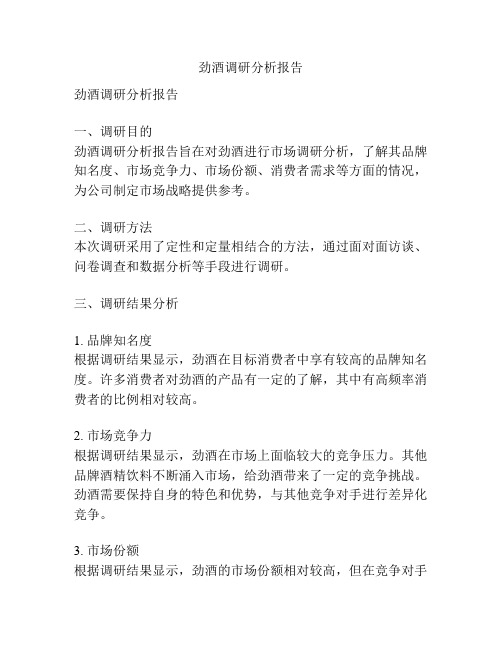 劲酒调研分析报告

劲酒调研分析报告

一、调研目的
劲酒调研分析报告旨在对劲酒进行市场调研分析，了解其品牌知名度、市场竞争力、市场份额、消费者需求等方面的情况，为公司制定市场战略提供参考。

二、调研方法
本次调研采用了定性和定量相结合的方法，通过面对面访谈、问卷调查和数据分析等手段进行调研。

三、调研结果分析

1. 品牌知名度
根据调研结果显示，劲酒在目标消费者中享有较高的品牌知名度。许多消费者对劲酒的产品有一定的了解，其中有高频率消费者的比例相对较高。

2. 市场竞争力
根据调研结果显示，劲酒在市场上面临较大的竞争压力。其他品牌酒精饮料不断涌入市场，给劲酒带来了一定的竞争挑战。劲酒需要保持自身的特色和优势，与其他竞争对手进行差异化竞争。

3. 市场份额
根据调研结果显示，劲酒的市场份额相对较高，但在竞争对手